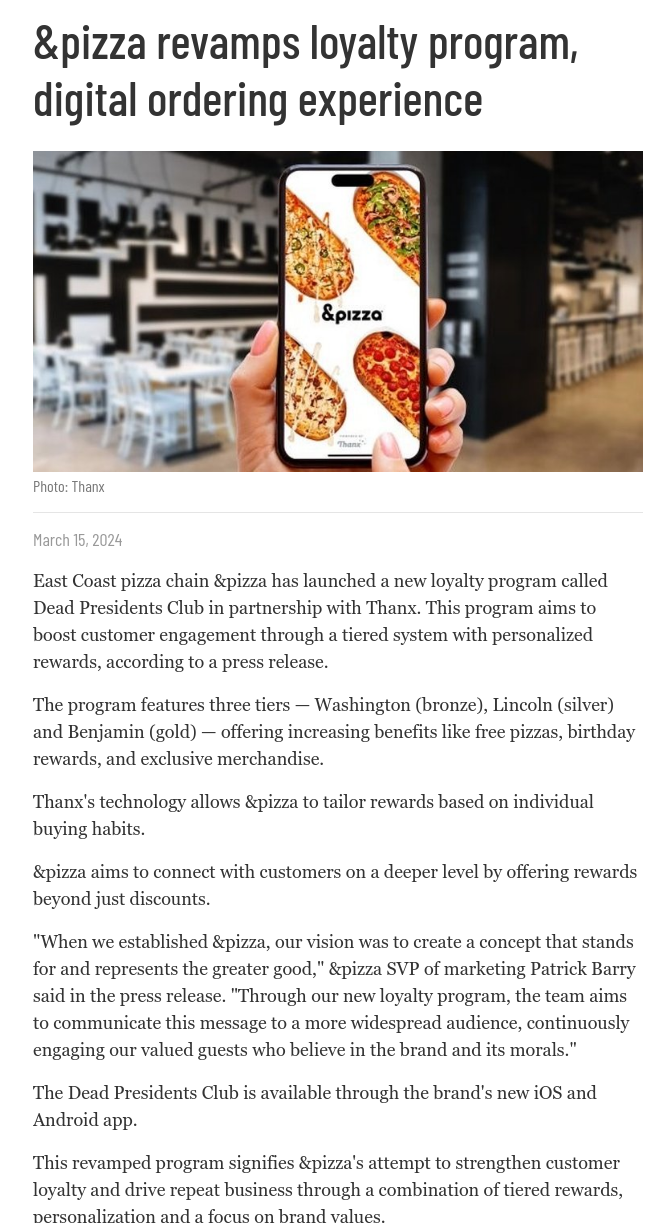 &pizza revamps loyalty program, digital ordering experience

&pizza

Photo: Thanx

March 15, 2024

East Coast pizza chain &pizza has launched a new loyalty program called Dead Presidents Club in partnership with Thanx. This program aims to boost customer engagement through a tiered system with personalized rewards, according to a press release.

The program features three tiers — Washington (bronze), Lincoln (silver) and Benjamin (gold) — offering increasing benefits like free pizzas, birthday rewards, and exclusive merchandise.

Thanx's technology allows &pizza to tailor rewards based on individual buying habits.

&pizza aims to connect with customers on a deeper level by offering rewards beyond just discounts.

"When we established &pizza, our vision was to create a concept that stands for and represents the greater good," &pizza SVP of marketing Patrick Barry said in the press release. "Through our new loyalty program, the team aims to communicate this message to a more widespread audience, continuously engaging our valued guests who believe in the brand and its morals."

The Dead Presidents Club is available through the brand's new iOS and Android app.

This revamped program signifies &pizza's attempt to strengthen customer loyalty and drive repeat business through a combination of tiered rewards, personalization and a focus on brand values.